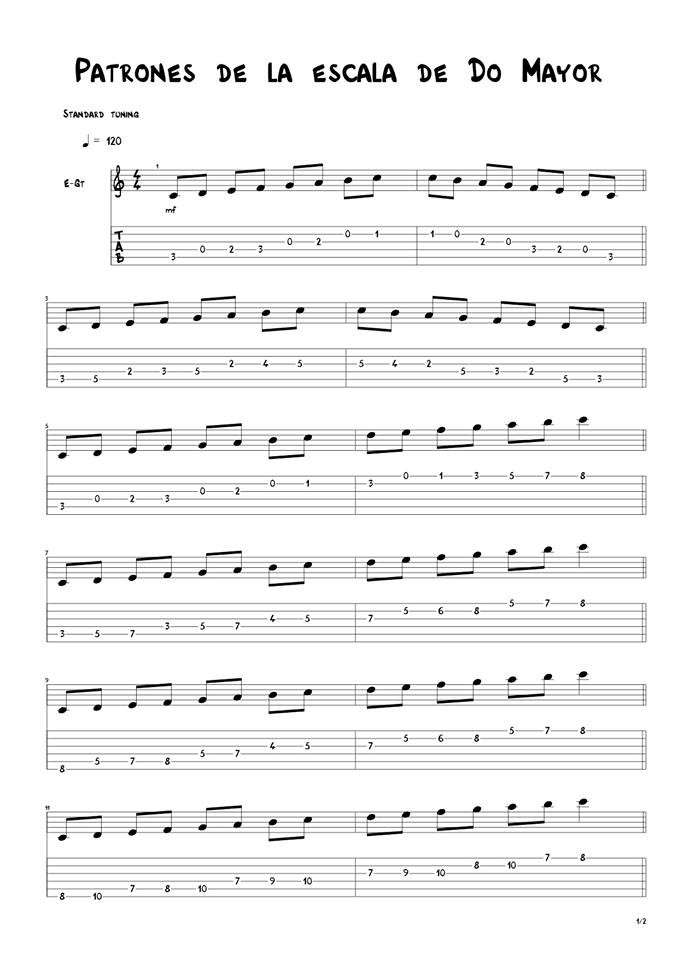 Patrones de la escala de Do Mayor

Standard tuning

♩ = 120

E-Gt

1

mf

T
A
B

3 0 2 3 0 2 0 1 1 0 2 0 3 2 0 3

3

3 5 2 3 5 2 4 5 5 4 2 5 3 2 5 3

5

3 0 2 3 0 2 0 1 3 0 1 3 5 7 8

7

3 5 7 3 5 7 4 5 7 5 6 8 5 7 8

9

8 5 7 8 5 7 4 5 7 5 6 8 5 7 8

11

8 10 7 8 10 7 9 10 7 9 10 8 10 7 8

1/2